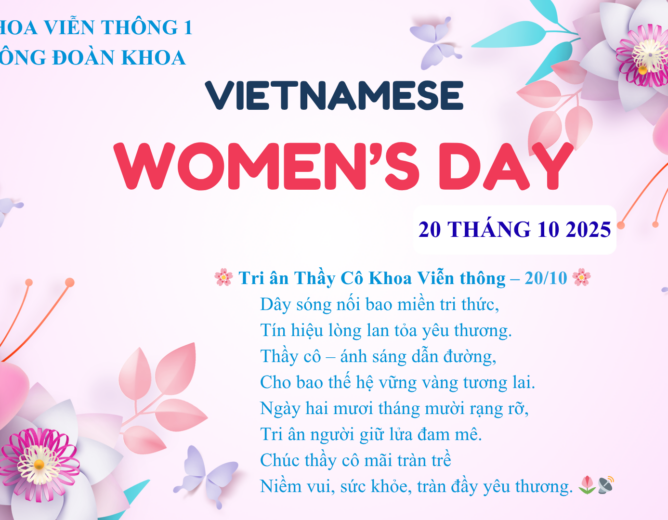 HOA VIỄN THÔNG 1
ÔNG ĐOÀN KHOA

VIETNAMESE
WOMEN'S DAY

20 THÁNG 10 2025

🌸 Tri ân Thầy Cô Khoa Viễn thông – 20/10 🌸
Dây sóng nối bao miền tri thức,
Tín hiệu lòng lan tỏa yêu thương.
Thầy cô – ánh sáng dẫn đường,
Cho bao thế hệ vững vàng tương lai.
Ngày hai mươi tháng mười rạng rỡ,
Tri ân người giữ lửa đam mê.
Chúc thầy cô mãi tràn trề
Niềm vui, sức khỏe, tràn đầy yêu thương. 🌷📡